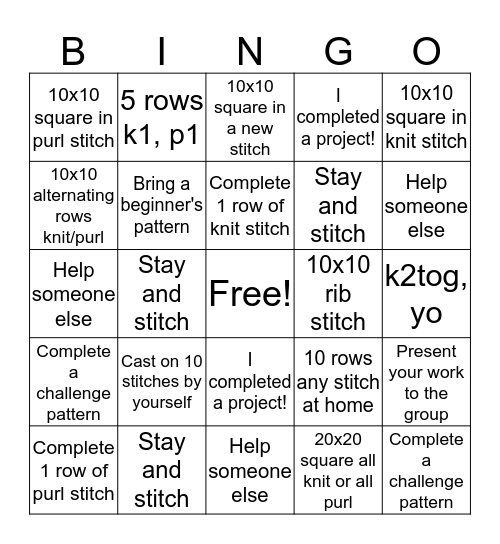 | B | I | N | G | O |
|---|---|---|---|---|
| 10x10 square in purl stitch | 5 rows k1, p1 | 10x10 square in a new stitch | I completed a project! | 10x10 square in knit stitch |
| 10x10 alternating rows knit/purl | Bring a beginner's pattern | Complete 1 row of knit stitch | Stay and stitch | Help someone else |
| Help someone else | Stay and stitch | Free! | 10x10 rib stitch | k2tog, yo |
| Complete a challenge pattern | Cast on 10 stitches by yourself | I completed a project! | 10 rows any stitch at home | Present your work to the group |
| Complete 1 row of purl stitch | Stay and stitch | Help someone else | 20x20 square all knit or all purl | Complete a challenge pattern |